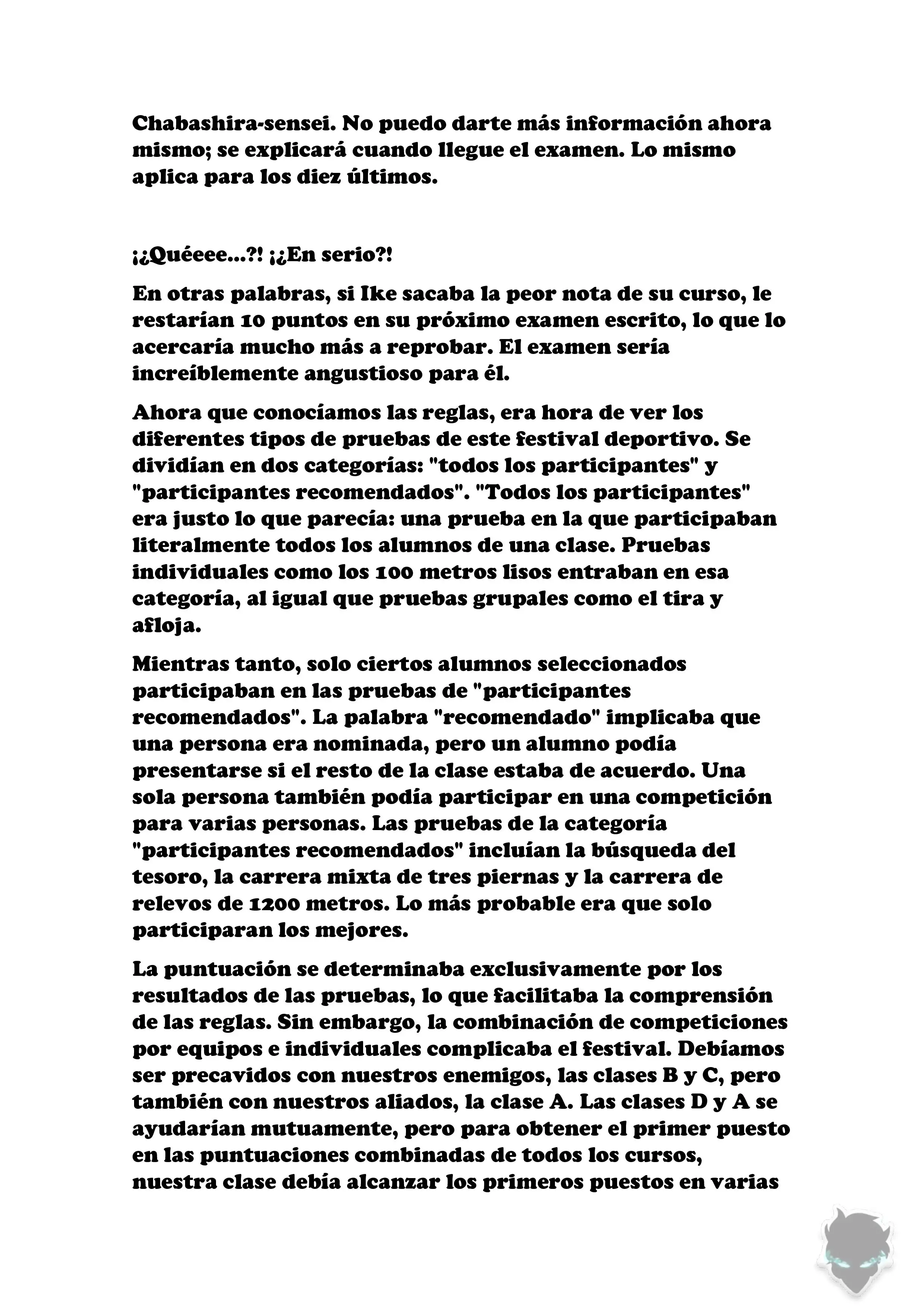 Chabashira-sensei. No puedo darte más información ahora mismo; se explicará cuando llegue el examen. Lo mismo aplica para los diez últimos.

¡¿Quéeee...?! ¡¿En serio?!

En otras palabras, si Ike sacaba la peor nota de su curso, le restarían 10 puntos en su próximo examen escrito, lo que lo acercaría mucho más a reprobar. El examen sería increíblemente angustioso para él.

Ahora que conocíamos las reglas, era hora de ver los diferentes tipos de pruebas de este festival deportivo. Se dividían en dos categorías: "todos los participantes" y "participantes recomendados". "Todos los participantes" era justo lo que parecía: una prueba en la que participaban literalmente todos los alumnos de una clase. Pruebas individuales como los 100 metros lisos entraban en esa categoría, al igual que pruebas grupales como el tira y afloja.

Mientras tanto, solo ciertos alumnos seleccionados participaban en las pruebas de "participantes recomendados". La palabra "recomendado" implicaba que una persona era nominada, pero un alumno podía presentarse si el resto de la clase estaba de acuerdo. Una sola persona también podía participar en una competición para varias personas. Las pruebas de la categoría "participantes recomendados" incluían la búsqueda del tesoro, la carrera mixta de tres piernas y la carrera de relevos de 1200 metros. Lo más probable era que solo participaran los mejores.

La puntuación se determinaba exclusivamente por los resultados de las pruebas, lo que facilitaba la comprensión de las reglas. Sin embargo, la combinación de competiciones por equipos e individuales complicaba el festival. Debíamos ser precavidos con nuestros enemigos, las clases B y C, pero también con nuestros aliados, la clase A. Las clases D y A se ayudarían mutuamente, pero para obtener el primer puesto en las puntuaciones combinadas de todos los cursos, nuestra clase debía alcanzar los primeros puestos en varias